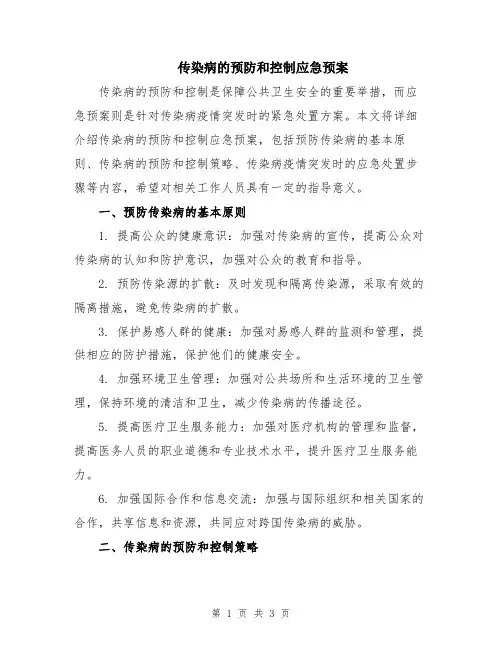 传染病的预防和控制应急预案

传染病的预防和控制是保障公共卫生安全的重要举措，而应急预案则是针对传染病疫情突发时的紧急处置方案。本文将详细介绍传染病的预防和控制应急预案，包括预防传染病的基本原则、传染病的预防和控制策略、传染病疫情突发时的应急处置步骤等内容，希望对相关工作人员具有一定的指导意义。

一、预防传染病的基本原则

1. 提高公众的健康意识：加强对传染病的宣传，提高公众对传染病的认知和防护意识，加强对公众的教育和指导。

2. 预防传染源的扩散：及时发现和隔离传染源，采取有效的隔离措施，避免传染病的扩散。

3. 保护易感人群的健康：加强对易感人群的监测和管理，提供相应的防护措施，保护他们的健康安全。

4. 加强环境卫生管理：加强对公共场所和生活环境的卫生管理，保持环境的清洁和卫生，减少传染病的传播途径。

5. 提高医疗卫生服务能力：加强对医疗机构的管理和监督，提高医务人员的职业道德和专业技术水平，提升医疗卫生服务能力。

6. 加强国际合作和信息交流：加强与国际组织和相关国家的合作，共享信息和资源，共同应对跨国传染病的威胁。

二、传染病的预防和控制策略

第 1 页 共 3 页